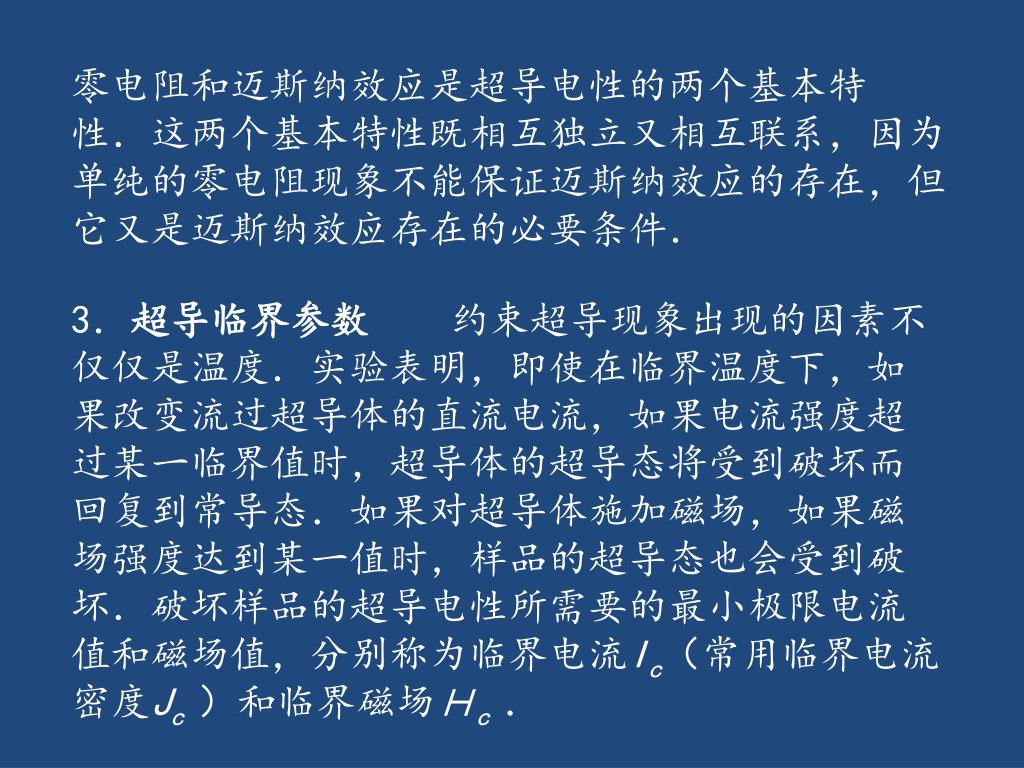 零电阻和迈斯纳效应是超导电性的两个基本特性．这两个基本特性既相互独立又相互联系，因为单纯的零电阻现象不能保证迈斯纳效应的存在，但它又是迈斯纳效应存在的必要条件．

3．超导临界参数　　约束超导现象出现的因素不仅仅是温度．实验表明，即使在临界温度下，如果改变流过超导体的直流电流，如果电流强度超过某一临界值时，超导体的超导态将受到破坏而回复到常导态．如果对超导体施加磁场，如果磁场强度达到某一值时，样品的超导态也会受到破坏．破坏样品的超导电性所需要的最小极限电流值和磁场值，分别称为临界电流$I_c$（常用临界电流密度$J_c$）和临界磁场$H_c$．